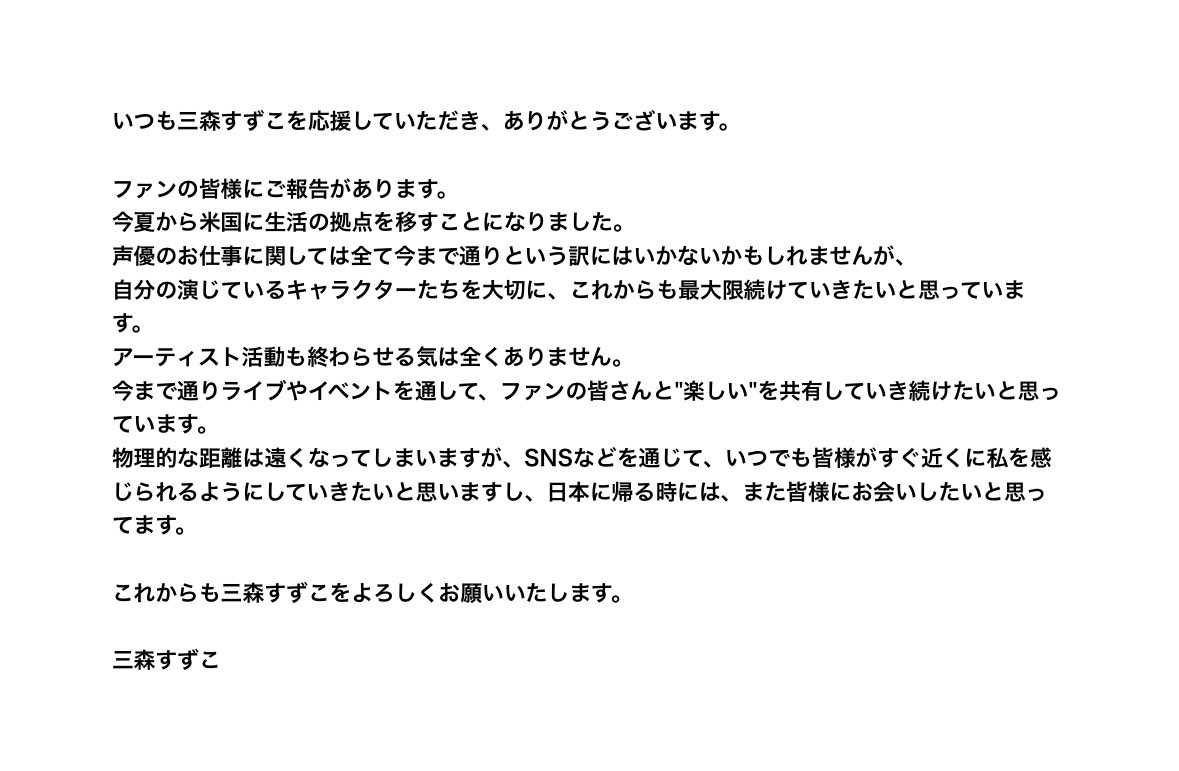 いつも三森すずこを応援していただき、ありがとうございます。

ファンの皆様にご報告があります。
今夏から米国に生活の拠点を移すことになりました。
声優のお仕事に関しては全て今まで通りという訳にはいかないかもしれませんが、
自分の演じているキャラクターたちを大切に、これからも最大限続けていきたいと思っています。
アーティスト活動も終わらせる気は全くありません。
今まで通りライブやイベントを通して、ファンの皆さんと"楽しい"を共有していき続けたいと思っています。
物理的な距離は遠くなってしまいますが、SNSなどを通じて、いつでも皆様がすぐ近くに私を感じられるようにしていきたいと思いますし、日本に帰る時には、また皆様にお会いしたいと思ってます。

これからも三森すずこをよろしくお願いいたします。

三森すずこ